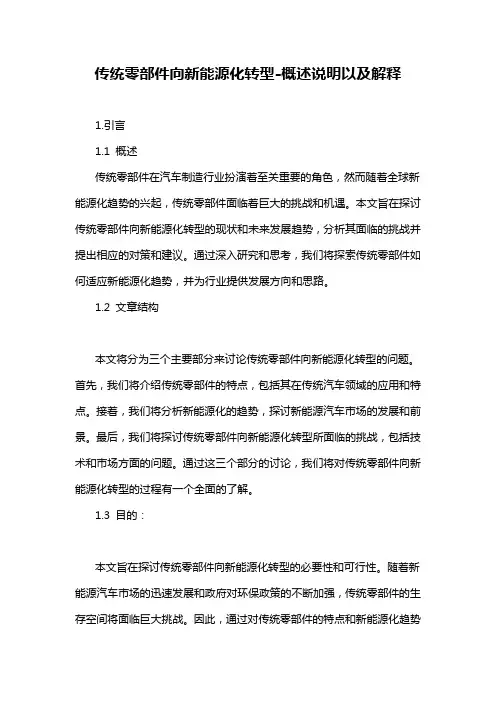 传统零部件向新能源化转型-概述说明以及解释

1.引言

1.1 概述

传统零部件在汽车制造行业扮演着至关重要的角色，然而随着全球新能源化趋势的兴起，传统零部件面临着巨大的挑战和机遇。本文旨在探讨传统零部件向新能源化转型的现状和未来发展趋势，分析其面临的挑战并提出相应的对策和建议。通过深入研究和思考，我们将探索传统零部件如何适应新能源化趋势，并为行业提供发展方向和思路。

1.2 文章结构

本文将分为三个主要部分来讨论传统零部件向新能源化转型的问题。首先，我们将介绍传统零部件的特点，包括其在传统汽车领域的应用和特点。接着，我们将分析新能源化的趋势，探讨新能源汽车市场的发展和前景。最后，我们将探讨传统零部件向新能源化转型所面临的挑战，包括技术和市场方面的问题。通过这三个部分的讨论，我们将对传统零部件向新能源化转型的过程有一个全面的了解。

1.3 目的：

本文旨在探讨传统零部件向新能源化转型的必要性和可行性。随着新能源汽车市场的迅速发展和政府对环保政策的不断加强，传统零部件的生存空间将面临巨大挑战。因此，通过对传统零部件的特点和新能源化趋势